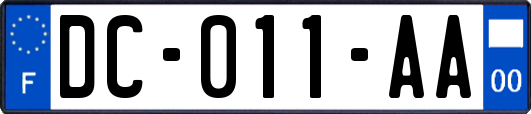 F
DC-011-AA
00